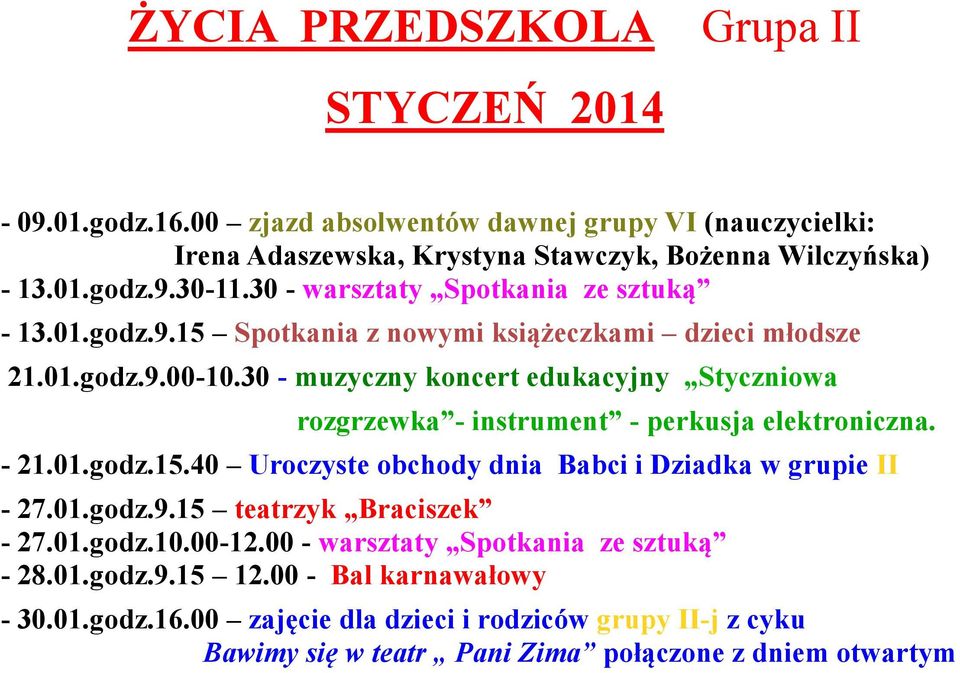 ŻYCIA PRZEDSZKOLA Grupa II

STYCZEŃ 2014

- 09.01.godz.16.00 – zjazd absolwentów dawnej grupy VI (nauczycielki: Irena Adaszewska, Krystyna Stawczyk, Bożenna Wilczyńska)
- 13.01.godz.9.30-11.30 - warsztaty „Spotkania ze sztuką”
- 13.01.godz.9.15 – Spotkania z nowymi książeczkami – dzieci młodsze
21.01.godz.9.00-10.30 - muzyczny koncert edukacyjny „Styczniowa rozgrzewka”- instrument” - perkusja elektroniczna.
- 21.01.godz.15.40 – Uroczyste obchody dnia Babci i Dziadka w grupie II
- 27.01.godz.9.15 – teatrzyk „Braciszek”
- 27.01.godz.10.00-12.00 - warsztaty „Spotkania ze sztuką”
- 28.01.godz.9.15 – 12.00 - Bal karnawałowy
- 30.01.godz.16.00 – zajęcie dla dzieci i rodziców grupy II-j z cyku Bawimy się w teatr „ Pani Zima” połączone z dniem otwartym